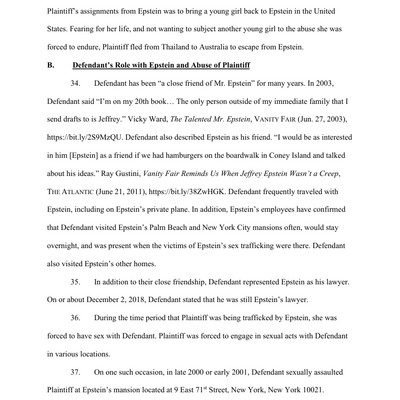 Plaintiff's assignments from Epstein was to bring a young girl back to Epstein in the United States. Fearing for her life, and not wanting to subject another young girl to the abuse she was forced to endure, Plaintiff fled from Thailand to Australia to escape from Epstein.

B. Defendant's Role with Epstein and Abuse of Plaintiff

34. Defendant has been "a close friend of Mr. Epstein" for many years. In 2003, Defendant said "I'm on my 20th book… The only person outside of my immediate family that I send drafts to is Jeffrey." Vicky Ward, The Talented Mr. Epstein, VANITY FAIR (Jun. 27, 2003), https://bit.ly/2S9MzQU. Defendant also described Epstein as his friend. "I would be as interested in him [Epstein] as a friend if we had hamburgers on the boardwalk in Coney Island and talked about his ideas." Ray Gustini, Vanity Fair Reminds Us When Jeffrey Epstein Wasn't a Creep, THE ATLANTIC (June 21, 2011), https://bit.ly/38ZwHGK. Defendant frequently traveled with Epstein, including on Epstein's private plane. In addition, Epstein's employees have confirmed that Defendant visited Epstein's Palm Beach and New York City mansions often, would stay overnight, and was present when the victims of Epstein's sex trafficking were there. Defendant also visited Epstein's other homes.

35. In addition to their close friendship, Defendant represented Epstein as his lawyer. On or about December 2, 2018, Defendant stated that he was still Epstein's lawyer.

36. During the time period that Plaintiff was being trafficked by Epstein, she was forced to have sex with Defendant. Plaintiff was forced to engage in sexual acts with Defendant in various locations.

37. On one such occasion, in late 2000 or early 2001, Defendant sexually assaulted Plaintiff at Epstein's mansion located at 9 East 71$^{st}$ Street, New York, New York 10021.